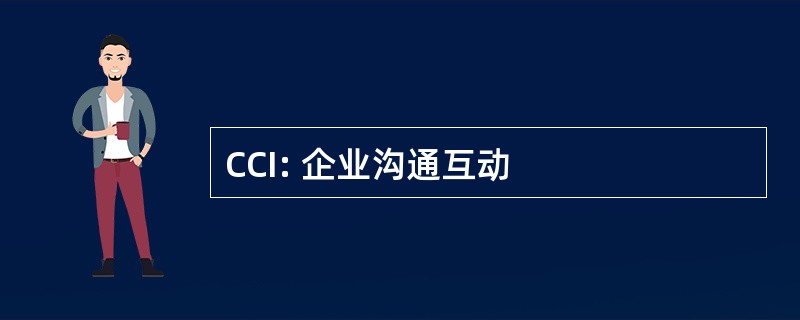 CCI: 企业沟通互动